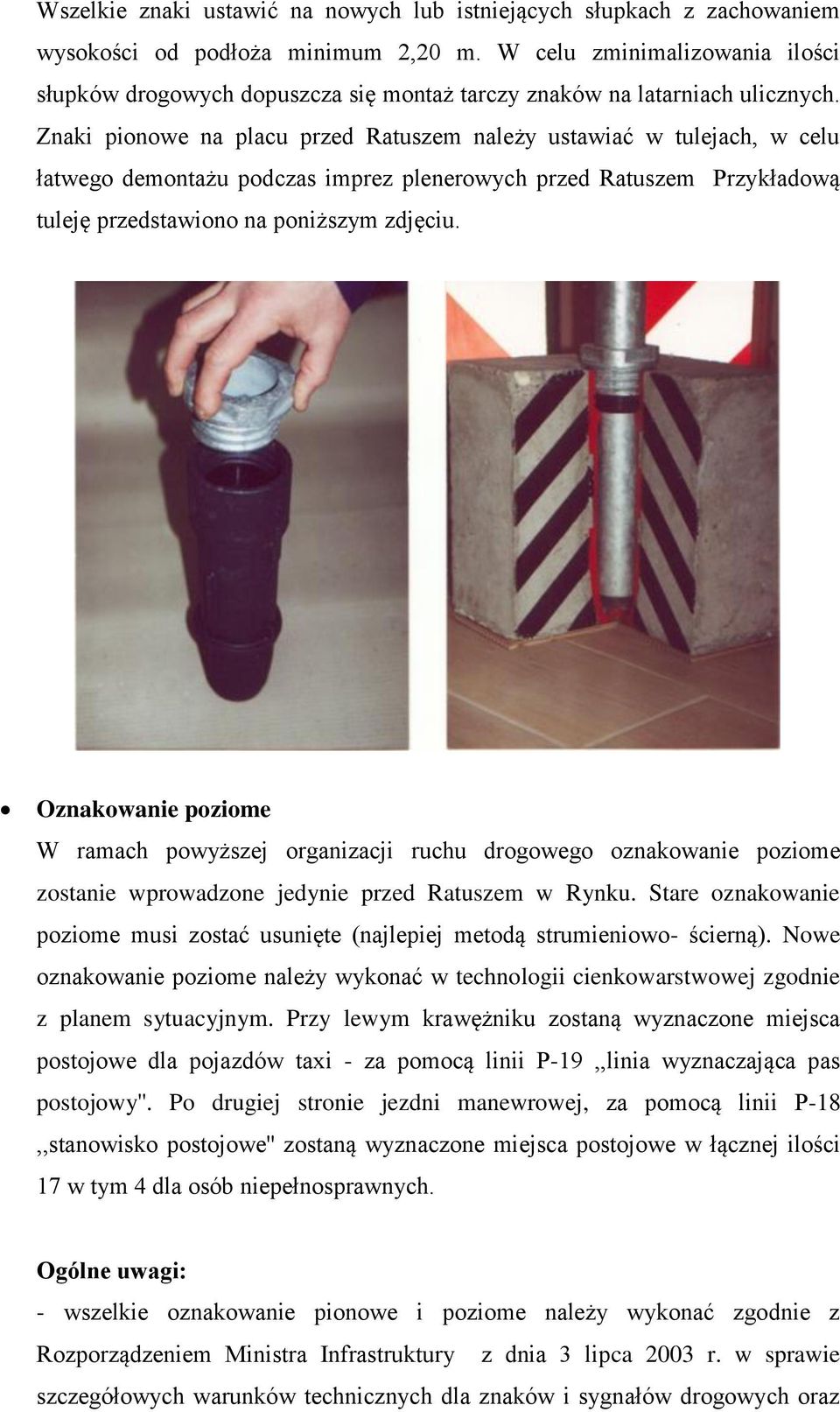 Wszelkie znaki ustawić na nowych lub istniejących słupkach z zachowaniem wysokości od podłoża minimum 2,20 m. W celu zminimalizowania ilości słupków drogowych dopuszcza się montaż tarczy znaków na latarniach ulicznych. Znaki pionowe na placu przed Ratuszem należy ustawiać w tulejach, w celu łatwego demontażu podczas imprez plenerowych przed Ratuszem Przykładową tuleję przedstawiono na poniższym zdjęciu.

• Oznakowanie poziome
W ramach powyższej organizacji ruchu drogowego oznakowanie poziome zostanie wprowadzone jedynie przed Ratuszem w Rynku. Stare oznakowanie poziome musi zostać usunięte (najlepiej metodą strumieniowo- ścierną). Nowe oznakowanie poziome należy wykonać w technologii cienkowarstwowej zgodnie z planem sytuacyjnym. Przy lewym krawężniku zostaną wyznaczone miejsca postojowe dla pojazdów taxi - za pomocą linii P-19 ,,linia wyznaczająca pas postojowy". Po drugiej stronie jezdni manewrowej, za pomocą linii P-18 ,,stanowisko postojowe" zostaną wyznaczone miejsca postojowe w łącznej ilości 17 w tym 4 dla osób niepełnosprawnych.

Ogólne uwagi:
- wszelkie oznakowanie pionowe i poziome należy wykonać zgodnie z Rozporządzeniem Ministra Infrastruktury z dnia 3 lipca 2003 r. w sprawie szczegółowych warunków technicznych dla znaków i sygnałów drogowych oraz